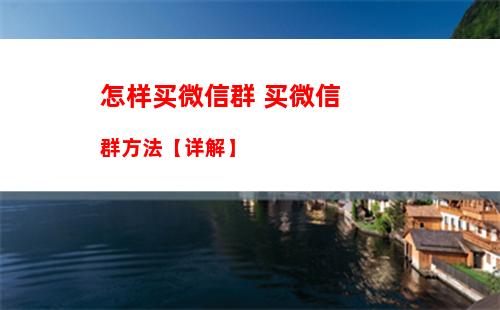 怎样买微信群 买微信群方法【详解】